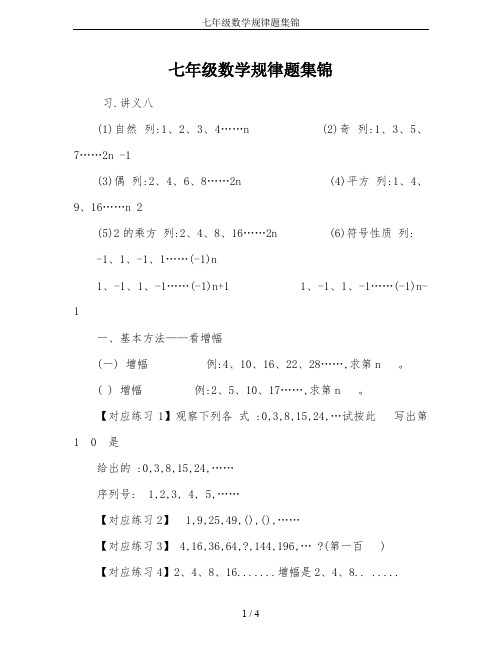 七年级数学规律题集锦

七年级数学规律题集锦

习.讲义八

(1)自然 列:1、2、3、4……n (2)奇 列:1、3、5、7……2n -1

(3)偶 列:2、4、6、8……2n (4)平方 列:1、4、9、16……n 2

(5)2 的乘方 列:2、4、8、16……2n (6)符号性质 列:

-1、1、-1、1……(-1)n

1、-1、1、-1……(-1)n+1 1、-1、1、-1……(-1)n-1

一、基本方法——看增幅

(一) 增幅 例:4、10、16、22、28……,求第 n 。

( ) 增幅 例:2、5、10、17……,求第 n 。

【对应练习 1】观察下列各 式 :0,3,8,15,24,…试按此 写出第 1 0 是

给出的 :0,3,8,15,24,……

序列号: 1,2,3, 4, 5,……

【对应练习 2】 1,9,25,49,(),(),……

【对应练习 3】 4,16,36,64,?,144,196,… ?(第一百 )

【对应练习 4】2、4、8、16.......增幅是 2、4、8.. .....

1 / 4